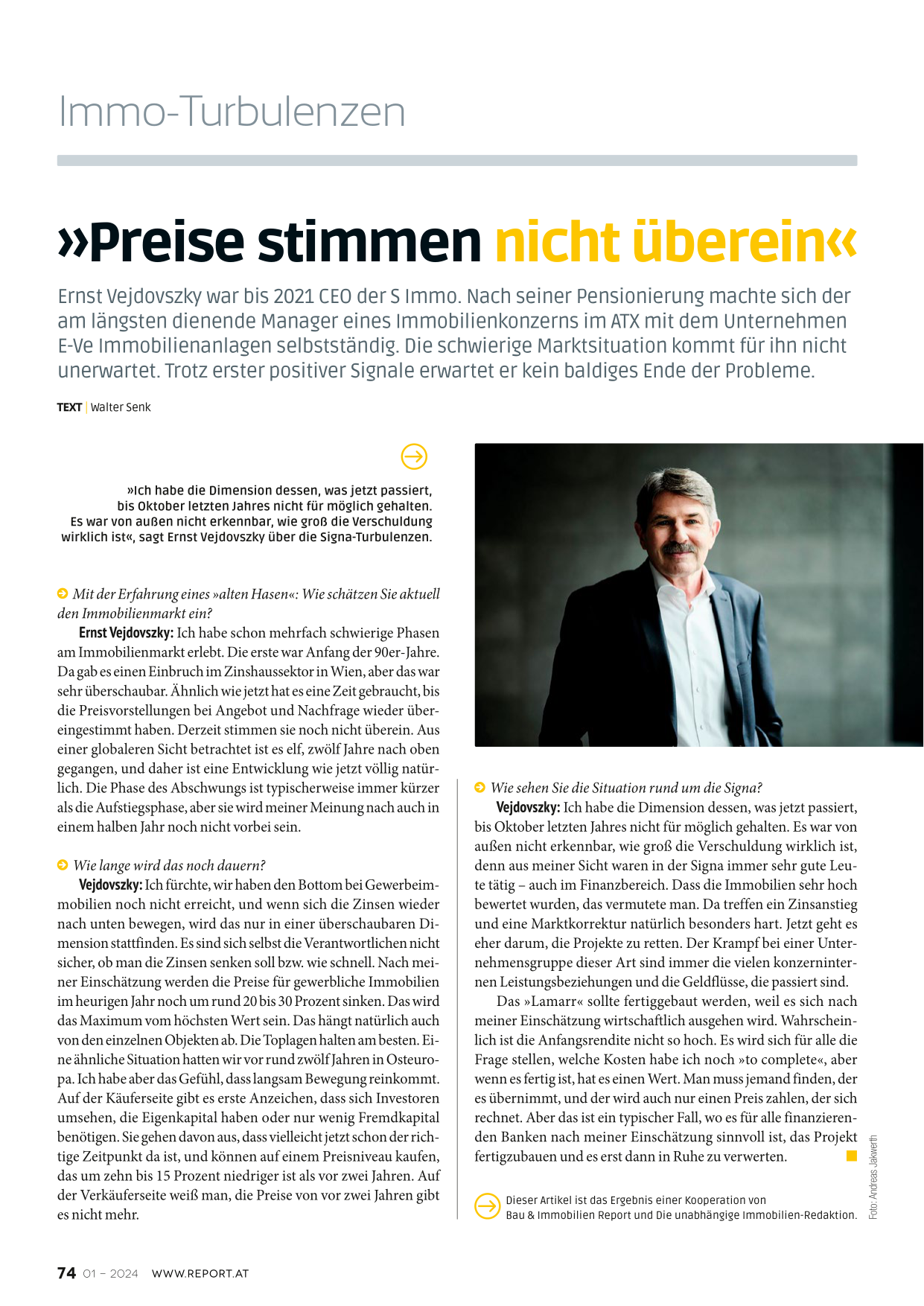 Immo-Turbulenzen

»Preise stimmen nicht überein«

Ernst Vejdovszky war bis 2021 CEO der S Immo. Nach seiner Pensionierung machte sich der am längsten dienende Manager eines Immobilienkonzerns im ATX mit dem Unternehmen E-Ve Immobilienanlagen selbstständig. Die schwierige Marktsituation kommt für ihn nicht unerwartet. Trotz erster positiver Signale erwartet er kein baldiges Ende der Probleme.

TEXT | Walter Senk

»Ich habe die Dimension dessen, was jetzt passiert, bis Oktober letzten Jahres nicht für möglich gehalten. Es war von außen nicht erkennbar, wie groß die Verschuldung wirklich ist«, sagt Ernst Vejdovszky über die Signa-Turbulenzen.

Mit der Erfahrung eines »alten Hasen«: Wie schätzen Sie aktuell den Immobilienmarkt ein?

Ernst Vejdovszky: Ich habe schon mehrfach schwierige Phasen am Immobilienmarkt erlebt. Die erste war Anfang der 90er-Jahre. Da gab es einen Einbruch im Zinshaussektor in Wien, aber das war sehr überschaubar. Ähnlich wie jetzt hat es eine Zeit gebraucht, bis die Preisvorstellungen bei Angebot und Nachfrage wieder übereingestimmt haben. Derzeit stimmen sie noch nicht überein. Aus einer globaleren Sicht betrachtet ist es elf, zwölf Jahre nach oben gegangen, und daher ist eine Entwicklung wie jetzt völlig natürlich. Die Phase des Abschwungs ist typischerweise immer kürzer als die Aufstiegsphase, aber sie wird meiner Meinung nach auch in einem halben Jahr noch nicht vorbei sein.

Wie lange wird das noch dauern?

Vejdovszky: Ich fürchte, wir haben den Bottom bei Gewerbeimmobilien noch nicht erreicht, und wenn sich die Zinsen wieder nach unten bewegen, wird das nur in einer überschaubaren Dimension stattfinden. Es sind sich selbst die Verantwortlichen nicht sicher, ob man die Zinsen senken soll bzw. wie schnell. Nach meiner Einschätzung werden die Preise für gewerbliche Immobilien im heurigen Jahr noch um rund 20 bis 30 Prozent sinken. Das wird das Maximum vom höchsten Wert sein. Das hängt natürlich auch von den einzelnen Objekten ab. Die Toplagen halten am besten. Eine ähnliche Situation hatten wir vor rund zwölf Jahren in Osteuropa. Ich habe aber das Gefühl, dass langsam Bewegung reinkommt. Auf der Käuferseite gibt es erste Anzeichen, dass sich Investoren umsehen, die Eigenkapital haben oder nur wenig Fremdkapital benötigen. Sie gehen davon aus, dass vielleicht jetzt schon der richtige Zeitpunkt da ist, und können auf einem Preisniveau kaufen, das um zehn bis 15 Prozent niedriger ist als vor zwei Jahren. Auf der Verkäuferseite weiß man, die Preise von vor zwei Jahren gibt es nicht mehr.

Wie sehen Sie die Situation rund um die Signa?

Vejdovszky: Ich habe die Dimension dessen, was jetzt passiert, bis Oktober letzten Jahres nicht für möglich gehalten. Es war von außen nicht erkennbar, wie groß die Verschuldung wirklich ist, denn aus meiner Sicht waren in der Signa immer sehr gute Leute tätig – auch im Finanzbereich. Dass die Immobilien sehr hoch bewertet wurden, das vermutete man. Da treffen ein Zinsanstieg und eine Marktkorrektur natürlich besonders hart. Jetzt geht es eher darum, die Projekte zu retten. Der Krampf bei einer Unternehmensgruppe dieser Art sind immer die vielen konzerninternen Leistungsbeziehungen und die Geldflüsse, die passiert sind.

Das »Lamarr« sollte fertiggebaut werden, weil es sich nach meiner Einschätzung wirtschaftlich ausgehen wird. Wahrscheinlich ist die Anfangsrendite nicht so hoch. Es wird sich für alle die Frage stellen, welche Kosten habe ich noch »to complete«, aber wenn es fertig ist, hat es einen Wert. Man muss jemand finden, der es übernimmt, und der wird auch nur einen Preis zahlen, der sich rechnet. Aber das ist ein typischer Fall, wo es für alle finanzierenden Banken nach meiner Einschätzung sinnvoll ist, das Projekt fertigzubauen und es erst dann in Ruhe zu verwerten.

Dieser Artikel ist das Ergebnis einer Kooperation von Bau & Immobilien Report und Die unabhängige Immobilien-Redaktion.

Foto: Andreas Jakwerth

74 01 – 2024 WWW.REPORT.AT